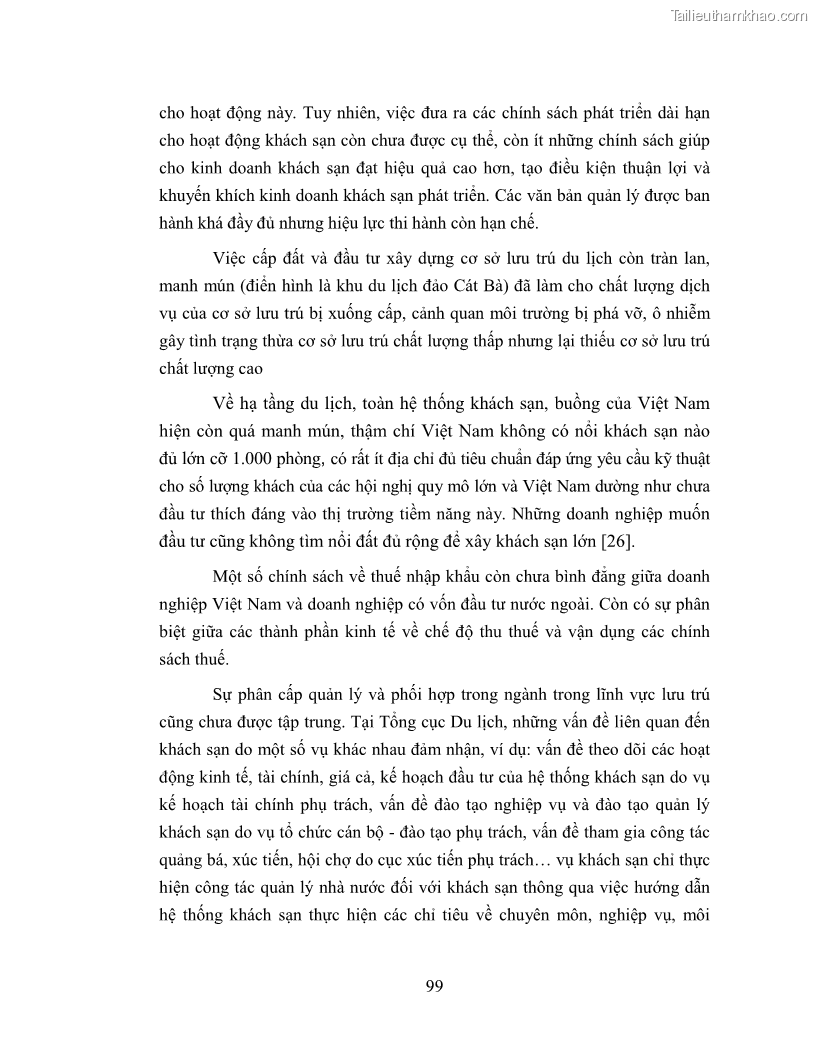 Tailieuthamkhao.com

cho hoạt động này. Tuy nhiên, việc đưa ra các chính sách phát triển dài hạn cho hoạt động khách sạn còn chưa được cụ thể, còn ít những chính sách giúp cho kinh doanh khách sạn đạt hiệu quả cao hơn, tạo điều kiện thuận lợi và khuyến khích kinh doanh khách sạn phát triển. Các văn bản quản lý được ban hành khá đầy đủ nhưng hiệu lực thi hành còn hạn chế.

Việc cấp đất và đầu tư xây dựng cơ sở lưu trú du lịch còn tràn lan, manh mún (điển hình là khu du lịch đảo Cát Bà) đã làm cho chất lượng dịch vụ của cơ sở lưu trú bị xuống cấp, cảnh quan môi trường bị phá vỡ, ô nhiễm gây tình trạng thừa cơ sở lưu trú chất lượng thấp nhưng lại thiếu cơ sở lưu trú chất lượng cao

Về hạ tầng du lịch, toàn hệ thống khách sạn, buồng của Việt Nam hiện còn quá manh mún, thậm chí Việt Nam không có nổi khách sạn nào đủ lớn cỡ 1.000 phòng, có rất ít địa chỉ đủ tiêu chuẩn đáp ứng yêu cầu kỹ thuật cho số lượng khách của các hội nghị quy mô lớn và Việt Nam dường như chưa đầu tư thích đáng vào thị trường tiềm năng này. Những doanh nghiệp muốn đầu tư cũng không tìm nổi đất đủ rộng để xây khách sạn lớn [26].

Một số chính sách về thuế nhập khẩu còn chưa bình đẳng giữa doanh nghiệp Việt Nam và doanh nghiệp có vốn đầu tư nước ngoài. Còn có sự phân biệt giữa các thành phần kinh tế về chế độ thu thuế và vận dụng các chính sách thuế.

Sự phân cấp quản lý và phối hợp trong ngành trong lĩnh vực lưu trú cũng chưa được tập trung. Tại Tổng cục Du lịch, những vấn đề liên quan đến khách sạn do một số vụ khác nhau đảm nhận, ví dụ: vấn đề theo dõi các hoạt động kinh tế, tài chính, giá cả, kế hoạch đầu tư của hệ thống khách sạn do vụ kế hoạch tài chính phụ trách, vấn đề đào tạo nghiệp vụ và đào tạo quản lý khách sạn do vụ tổ chức cán bộ - đào tạo phụ trách, vấn đề tham gia công tác quảng bá, xúc tiến, hội chợ do cục xúc tiến phụ trách… vụ khách sạn chỉ thực hiện công tác quản lý nhà nước đối với khách sạn thông qua việc hướng dẫn hệ thống khách sạn thực hiện các chỉ tiêu về chuyên môn, nghiệp vụ, môi

99